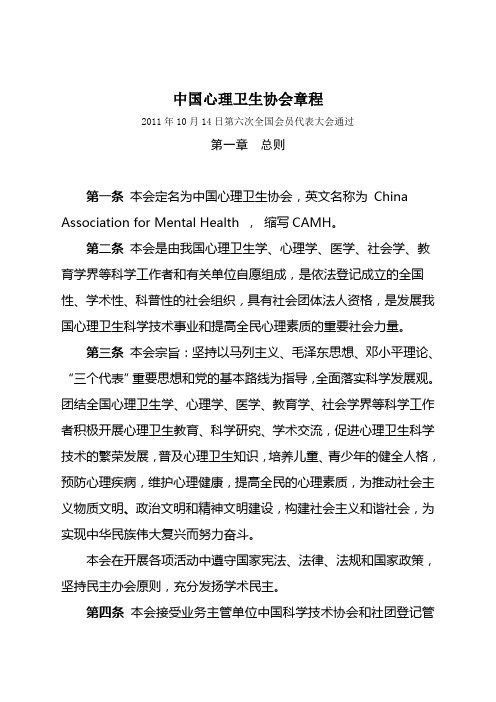 中国心理卫生协会章程

2011 年 10 月 14 日第六次全国会员代表大会通过

第一章　总则

第一条 本会定名为中国心理卫生协会，英文名称为 China Association for Mental Health ， 缩写 CAMH。

第二条 本会是由我国心理卫生学、心理学、医学、社会学、教育学界等科学工作者和有关单位自愿组成，是依法登记成立的全国性、学术性、科普性的社会组织，具有社会团体法人资格，是发展我国心理卫生科学技术事业和提高全民心理素质的重要社会力量。

第三条 本会宗旨：坚持以马列主义、毛泽东思想、邓小平理论、“三个代表”重要思想和党的基本路线为指导，全面落实科学发展观。团结全国心理卫生学、心理学、医学、教育学、社会学界等科学工作者积极开展心理卫生教育、科学研究、学术交流，促进心理卫生科学技术的繁荣发展，普及心理卫生知识，培养儿童、青少年的健全人格，预防心理疾病，维护心理健康，提高全民的心理素质，为推动社会主义物质文明、政治文明和精神文明建设，构建社会主义和谐社会，为实现中华民族伟大复兴而努力奋斗。

本会在开展各项活动中遵守国家宪法、法律、法规和国家政策，坚持民主办会原则，充分发扬学术民主。

第四条 本会接受业务主管单位中国科学技术协会和社团登记管